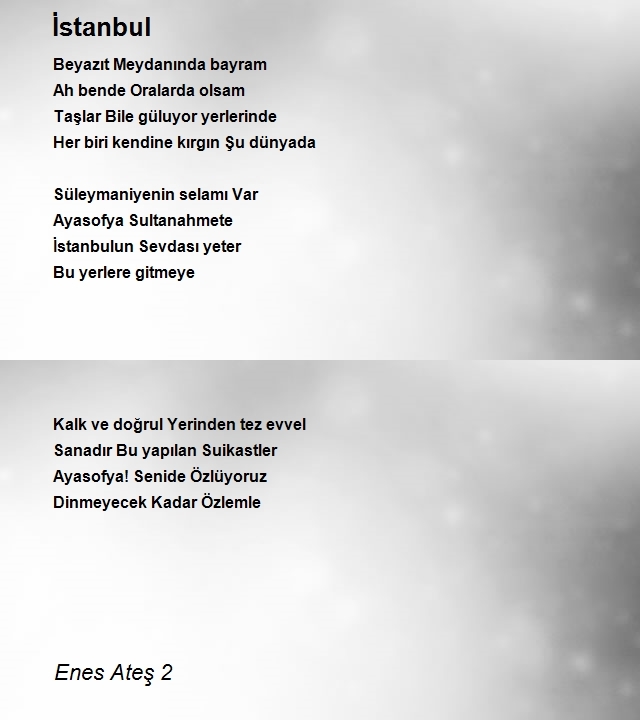 İstanbul

Beyazıt Meydanında bayram
Ah bende Oralarda olsam
Taşlar Bile güluyor yerlerinde
Her biri kendine kırgın Şu dünyada

Süleymaniyenin selamı Var
Ayasofya Sultanahmete
İstanbulun Sevdası yeter
Bu yerlere gitmeye

Kalk ve doğrul Yerinden tez evvel
Sanadır Bu yapılan Suikastler
Ayasofya! Senide Özlüyoruz
Dinmeyecek Kadar Özlemle

Enes Ateş 2